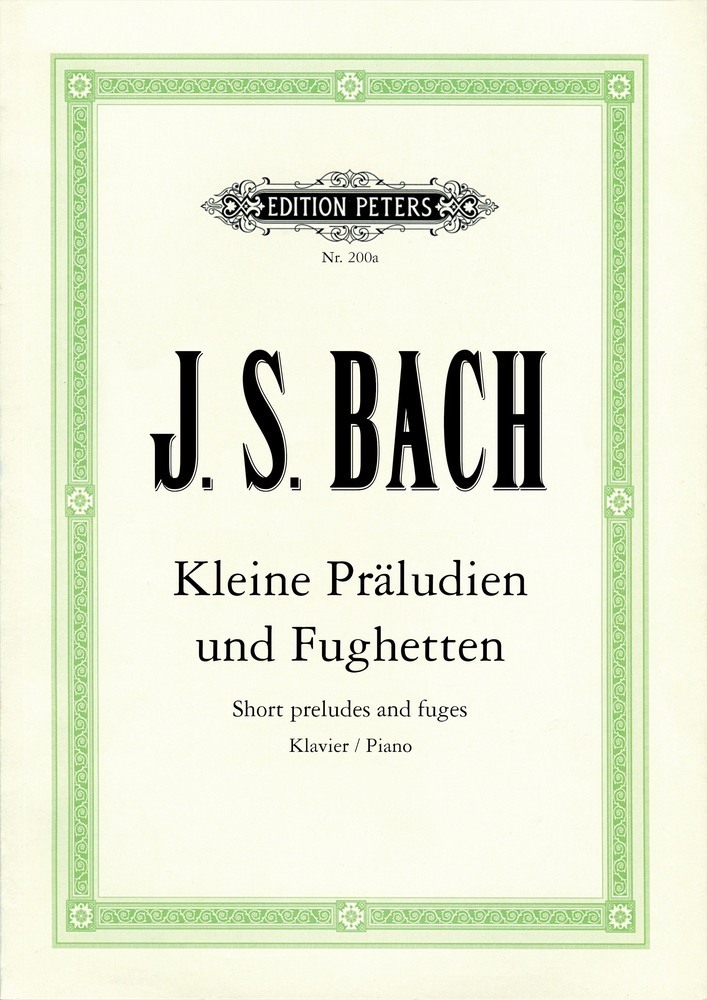 EDITION PETERS

Nr. 200a

J. S. BACH

Kleine Präludien und Fughetten

Short preludes and fuges

Klavier / Piano